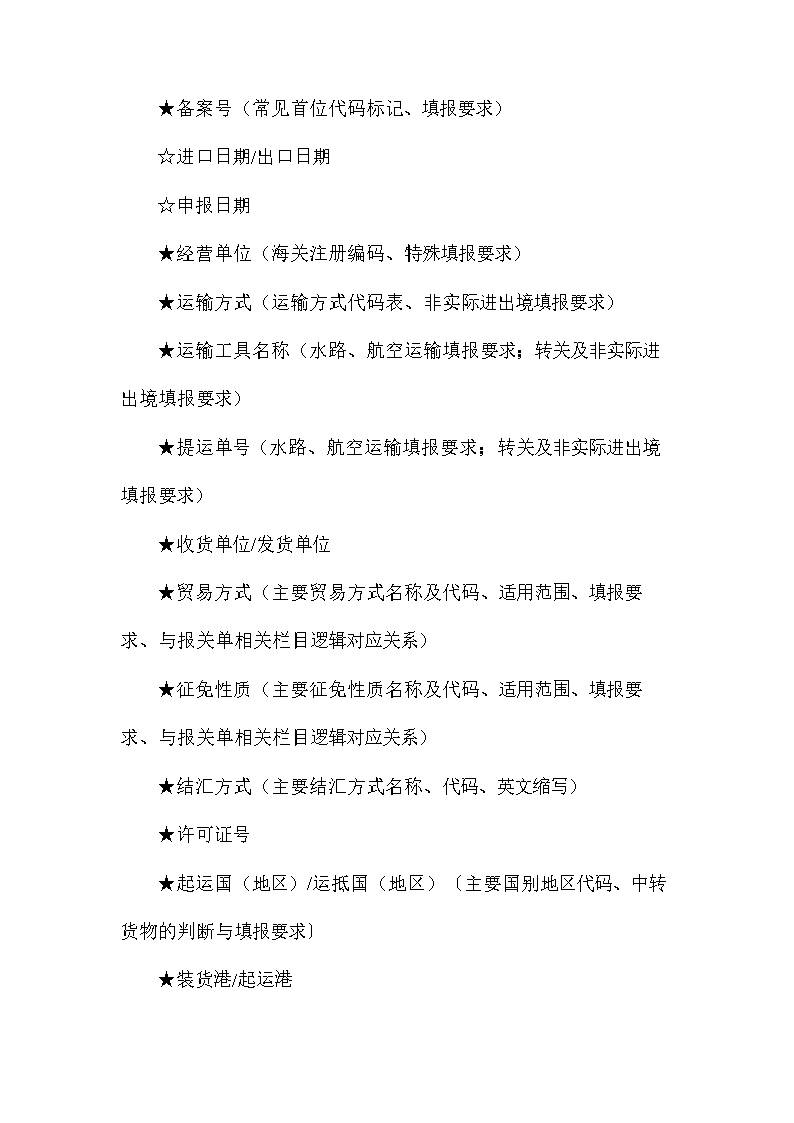 ★备案号（常见首位代码标记、填报要求）

☆进口日期/出口日期

☆申报日期

★经营单位（海关注册编码、特殊填报要求）

★运输方式（运输方式代码表、非实际进出境填报要求）

★运输工具名称（水路、航空运输填报要求；转关及非实际进出境填报要求）

★提运单号（水路、航空运输填报要求；转关及非实际进出境填报要求）

★收货单位/发货单位

★贸易方式（主要贸易方式名称及代码、适用范围、填报要求、与报关单相关栏目逻辑对应关系）

★征免性质（主要征免性质名称及代码、适用范围、填报要求、与报关单相关栏目逻辑对应关系）

★结汇方式（主要结汇方式名称、代码、英文缩写）

★许可证号

★起运国（地区）/运抵国（地区）〔主要国别地区代码、中转货物的判断与填报要求〕

★装货港/起运港